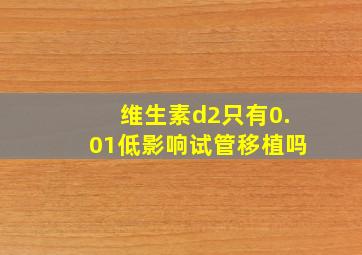 维生素d2只有0.01低影响试管移植吗